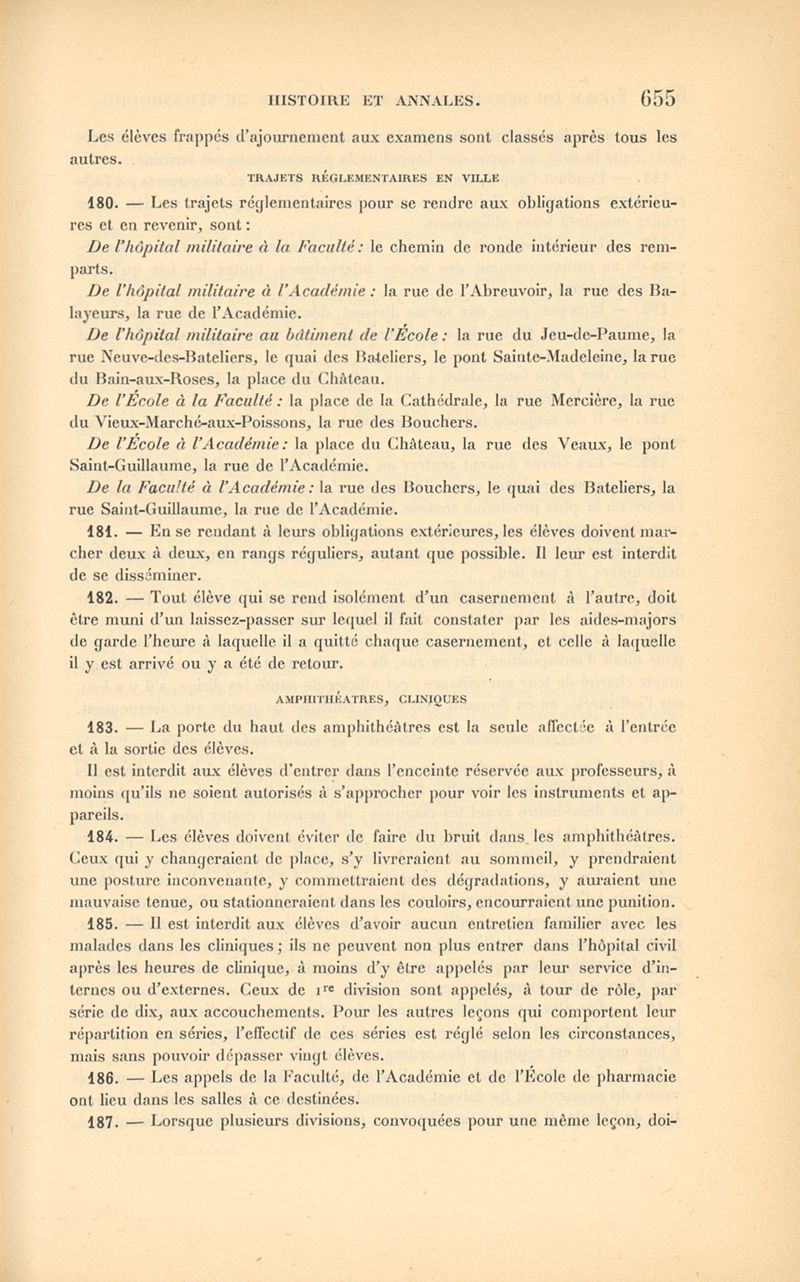 HISTOIRE ET ANNALES. 655

Les élèves frappés d'ajournement aux examens sont classés après tous les autres.

TRAJETS RÉGLEMENTAIRES EN VILLE

180. — Les trajets réglementaires pour se rendre aux obligations extérieures et en revenir, sont :

De l'hôpital militaire à la Faculté : le chemin de ronde intérieur des remparts.

De l'hôpital militaire à l'Académie : la rue de l'Abreuvoir, la rue des Balayeurs, la rue de l'Académie.

De l'hôpital militaire au bâtiment de l'École : la rue du Jeu-de-Paume, la rue Neuve-des-Bateliers, le quai des Bateliers, le pont Sainte-Madeleine, la rue du Bain-aux-Roses, la place du Château.

De l'École à la Faculté : la place de la Cathédrale, la rue Mercière, la rue du Vieux-Marché-aux-Poissons, la rue des Bouchers.

De l'École à l'Académie : la place du Château, la rue des Veaux, le pont Saint-Guillaume, la rue de l'Académie.

De la Faculté à l'Académie : la rue des Bouchers, le quai des Bateliers, la rue Saint-Guillaume, la rue de l'Académie.

181. — En se rendant à leurs obligations extérieures, les élèves doivent marcher deux à deux, en rangs réguliers, autant que possible. Il leur est interdit de se disséminer.

182. — Tout élève qui se rend isolément d'un casernement à l'autre, doit être muni d'un laissez-passer sur lequel il fait constater par les aides-majors de garde l'heure à laquelle il a quitté chaque casernement, et celle à laquelle il y est arrivé ou y a été de retour.

AMPHITHÉATRES, CLINIQUES

183. — La porte du haut des amphithéâtres est la seule affectée à l'entrée et à la sortie des élèves.

Il est interdit aux élèves d'entrer dans l'enceinte réservée aux professeurs, à moins qu'ils ne soient autorisés à s'approcher pour voir les instruments et appareils.

184. — Les élèves doivent éviter de faire du bruit dans les amphithéâtres. Ceux qui y changeraient de place, s'y livreraient au sommeil, y prendraient une posture inconvenante, y commettraient des dégradations, y auraient une mauvaise tenue, ou stationneraient dans les couloirs, encourraient une punition.

185. — Il est interdit aux élèves d'avoir aucun entretien familier avec les malades dans les cliniques ; ils ne peuvent non plus entrer dans l'hôpital civil après les heures de clinique, à moins d'y être appelés par leur service d'internes ou d'externes. Ceux de $1^{re}$ division sont appelés, à tour de rôle, par série de dix, aux accouchements. Pour les autres leçons qui comportent leur répartition en séries, l'effectif de ces séries est réglé selon les circonstances, mais sans pouvoir dépasser vingt élèves.

186. — Les appels de la Faculté, de l'Académie et de l'École de pharmacie ont lieu dans les salles à ce destinées.

187. — Lorsque plusieurs divisions, convoquées pour une même leçon, doi-